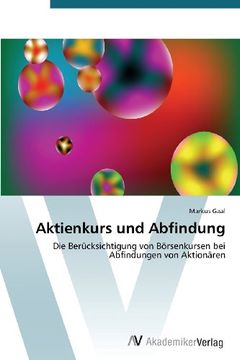 Markus Gaal

Aktienkurs und Abfindung

Die Berücksichtigung von Börsenkursen bei Abfindungen von Aktionären

AV AkademikerVerlag